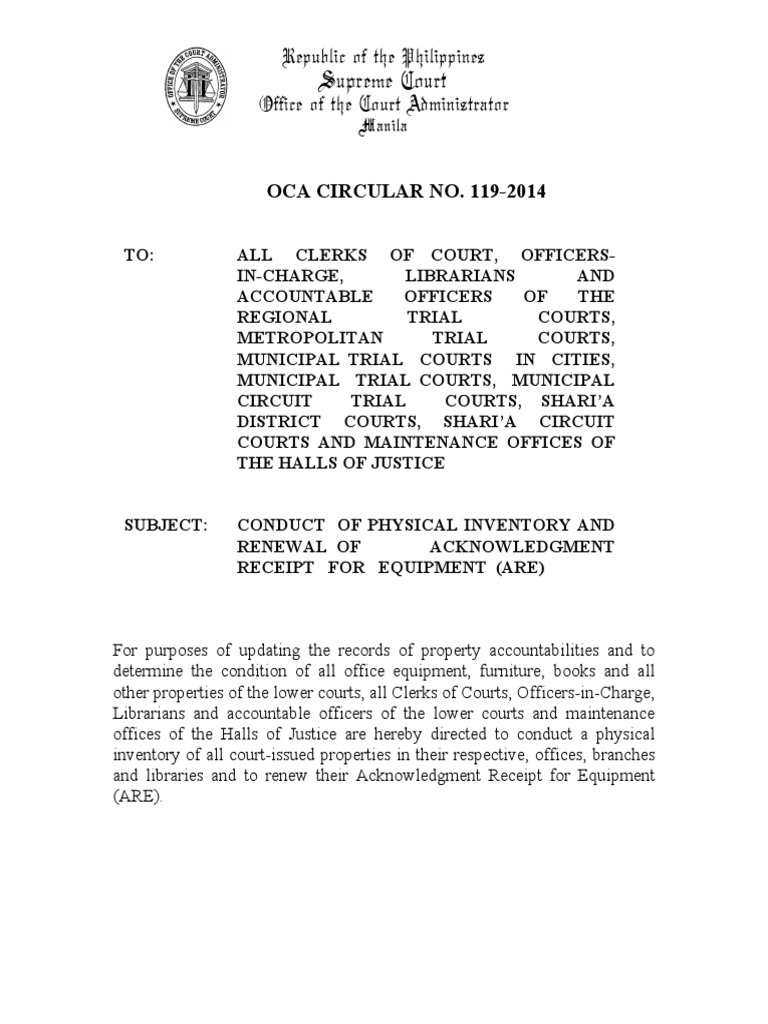 OFFICE OF THE COURT ADMINISTRATOR
SUPREME COURT

Republic of the Philippines
Supreme Court
Office of the Court Administrator
Manila

OCA CIRCULAR NO. 119-2014

TO: ALL CLERKS OF COURT, OFFICERS-IN-CHARGE, LIBRARIANS AND ACCOUNTABLE OFFICERS OF THE REGIONAL TRIAL COURTS, METROPOLITAN TRIAL COURTS, MUNICIPAL TRIAL COURTS IN CITIES, MUNICIPAL TRIAL COURTS, MUNICIPAL CIRCUIT TRIAL COURTS, SHARI'A DISTRICT COURTS, SHARI'A CIRCUIT COURTS AND MAINTENANCE OFFICES OF THE HALLS OF JUSTICE

SUBJECT: CONDUCT OF PHYSICAL INVENTORY AND RENEWAL OF ACKNOWLEDGMENT RECEIPT FOR EQUIPMENT (ARE)

For purposes of updating the records of property accountabilities and to determine the condition of all office equipment, furniture, books and all other properties of the lower courts, all Clerks of Courts, Officers-in-Charge, Librarians and accountable officers of the lower courts and maintenance offices of the Halls of Justice are hereby directed to conduct a physical inventory of all court-issued properties in their respective, offices, branches and libraries and to renew their Acknowledgment Receipt for Equipment (ARE).